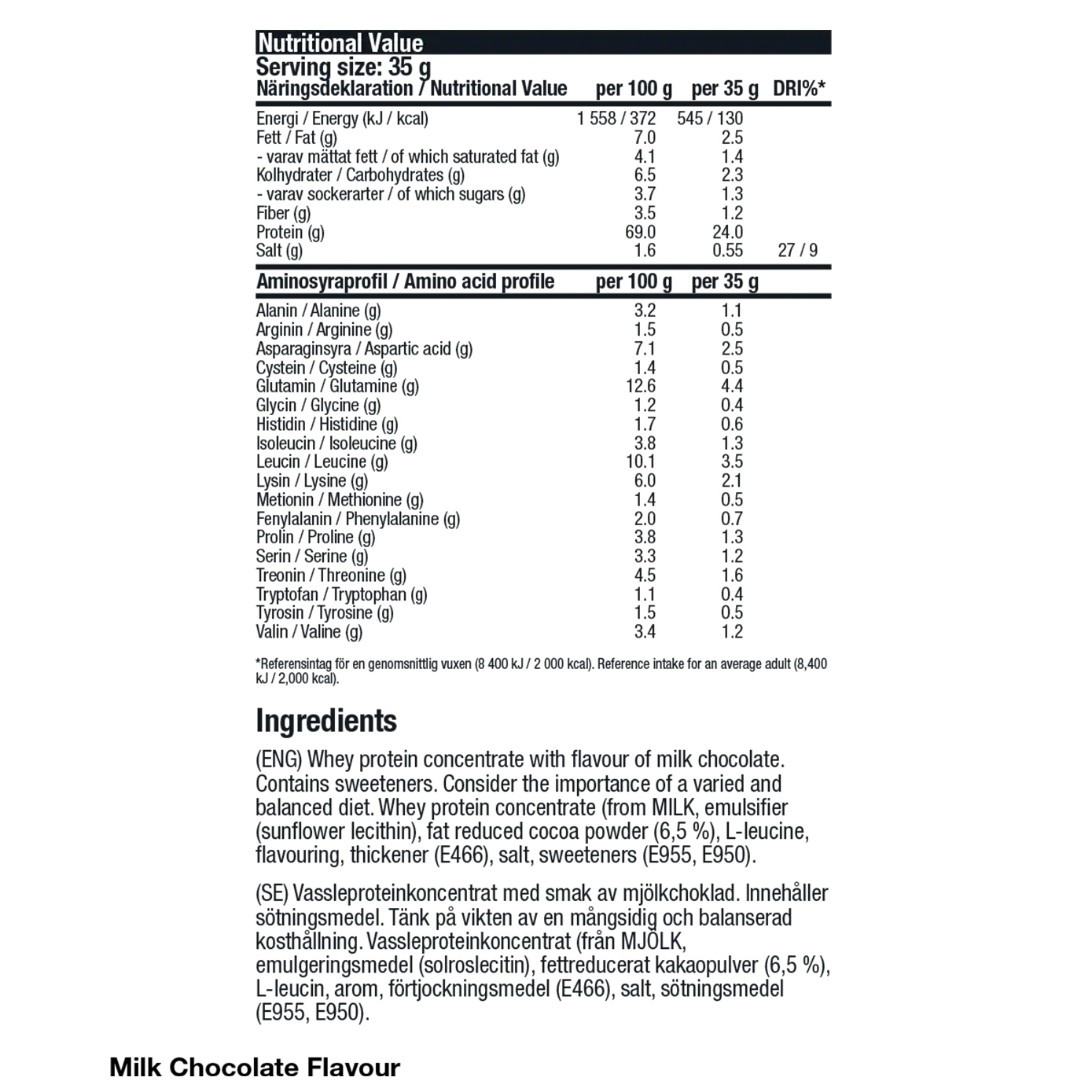 Nutritional Value
Serving size: 35 g

| Näringsdeklaration / Nutritional Value | per 100 g | per 35 g | DRI%* |
|---|---|---|---|
| Energi / Energy (kJ / kcal) | 1 558 / 372 | 545 / 130 | |
| Fett / Fat (g) | 7.0 | 2.5 | |
| - varav mättat fett / of which saturated fat (g) | 4.1 | 1.4 | |
| Kolhydrater / Carbohydrates (g) | 6.5 | 2.3 | |
| - varav sockerarter / of which sugars (g) | 3.7 | 1.3 | |
| Fiber (g) | 3.5 | 1.2 | |
| Protein (g) | 69.0 | 24.0 | |
| Salt (g) | 1.6 | 0.55 | 27 / 9 |

| Aminosyraprofil / Amino acid profile | per 100 g | per 35 g |
|---|---|---|
| Alanin / Alanine (g) | 3.2 | 1.1 |
| Arginin / Arginine (g) | 1.5 | 0.5 |
| Asparaginsyra / Aspartic acid (g) | 7.1 | 2.5 |
| Cystein / Cysteine (g) | 1.4 | 0.5 |
| Glutamin / Glutamine (g) | 12.6 | 4.4 |
| Glycin / Glycine (g) | 1.2 | 0.4 |
| Histidin / Histidine (g) | 1.7 | 0.6 |
| Isoleucin / Isoleucine (g) | 3.8 | 1.3 |
| Leucin / Leucine (g) | 10.1 | 3.5 |
| Lysin / Lysine (g) | 6.0 | 2.1 |
| Metionin / Methionine (g) | 1.4 | 0.5 |
| Fenylalanin / Phenylalanine (g) | 2.0 | 0.7 |
| Prolin / Proline (g) | 3.8 | 1.3 |
| Serin / Serine (g) | 3.3 | 1.2 |
| Treonin / Threonine (g) | 4.5 | 1.6 |
| Tryptofan / Tryptophan (g) | 1.1 | 0.4 |
| Tyrosin / Tyrosine (g) | 1.5 | 0.5 |
| Valin / Valine (g) | 3.4 | 1.2 |

*Referensintag för en genomsnittlig vuxen (8 400 kJ / 2 000 kcal). Reference intake for an average adult (8,400 kJ / 2,000 kcal).

Ingredients

(ENG) Whey protein concentrate with flavour of milk chocolate. Contains sweeteners. Consider the importance of a varied and balanced diet. Whey protein concentrate (from MILK, emulsifier (sunflower lecithin), fat reduced cocoa powder (6,5 %), L-leucine, flavouring, thickener (E466), salt, sweeteners (E955, E950).

(SE) Vassleproteinkoncentrat med smak av mjölkchoklad. Innehåller sötningsmedel. Tänk på vikten av en mångsidig och balanserad kosthållning. Vassleproteinkoncentrat (från MJÖLK, emulgeringsmedel (solroslecitin), fettreducerat kakaopulver (6,5 %), L-leucin, arom, förtjockningsmedel (E466), salt, sötningsmedel (E955, E950).

Milk Chocolate Flavour